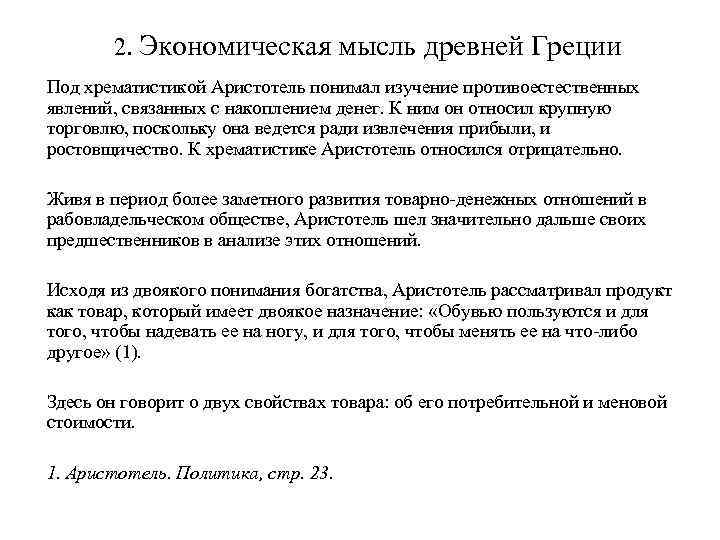 2. Экономическая мысль древней Греции

Под хрематистикой Аристотель понимал изучение противоестественных явлений, связанных с накоплением денег. К ним он относил крупную торговлю, поскольку она ведется ради извлечения прибыли, и ростовщичество. К хрематистике Аристотель относился отрицательно.

Живя в период более заметного развития товарно-денежных отношений в рабовладельческом обществе, Аристотель шел значительно дальше своих предшественников в анализе этих отношений.

Исходя из двоякого понимания богатства, Аристотель рассматривал продукт как товар, который имеет двоякое назначение: «Обувью пользуются и для того, чтобы надевать ее на ногу, и для того, чтобы менять ее на что-либо другое» (1).

Здесь он говорит о двух свойствах товара: об его потребительной и меновой стоимости.

1. Аристотель. Политика, стр. 23.